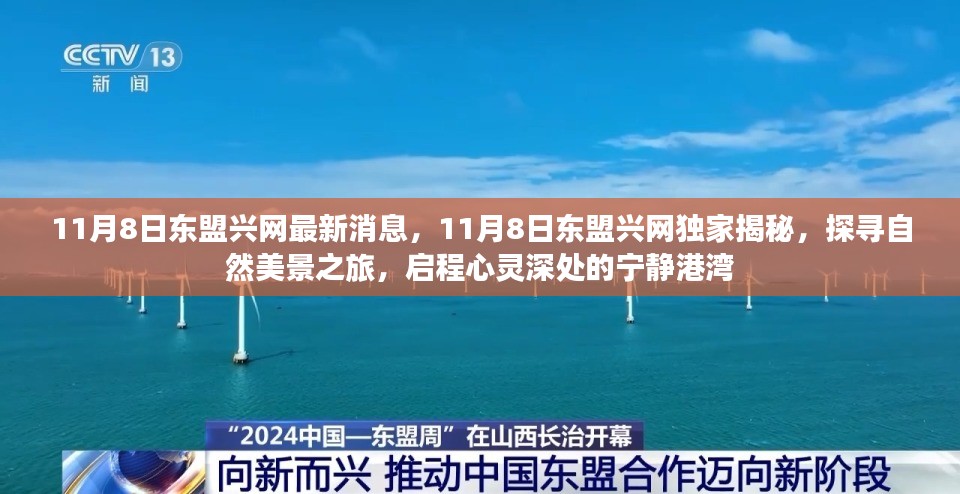 CCTV 13
新闻

11月8日东盟兴网最新消息，11月8日东盟兴网独家揭秘，探寻自然美景之旅，启程心灵深处的宁静港湾

“2024中国—东盟周”在山西长治开幕
向新而兴 推动中国东盟合作迈向新阶段